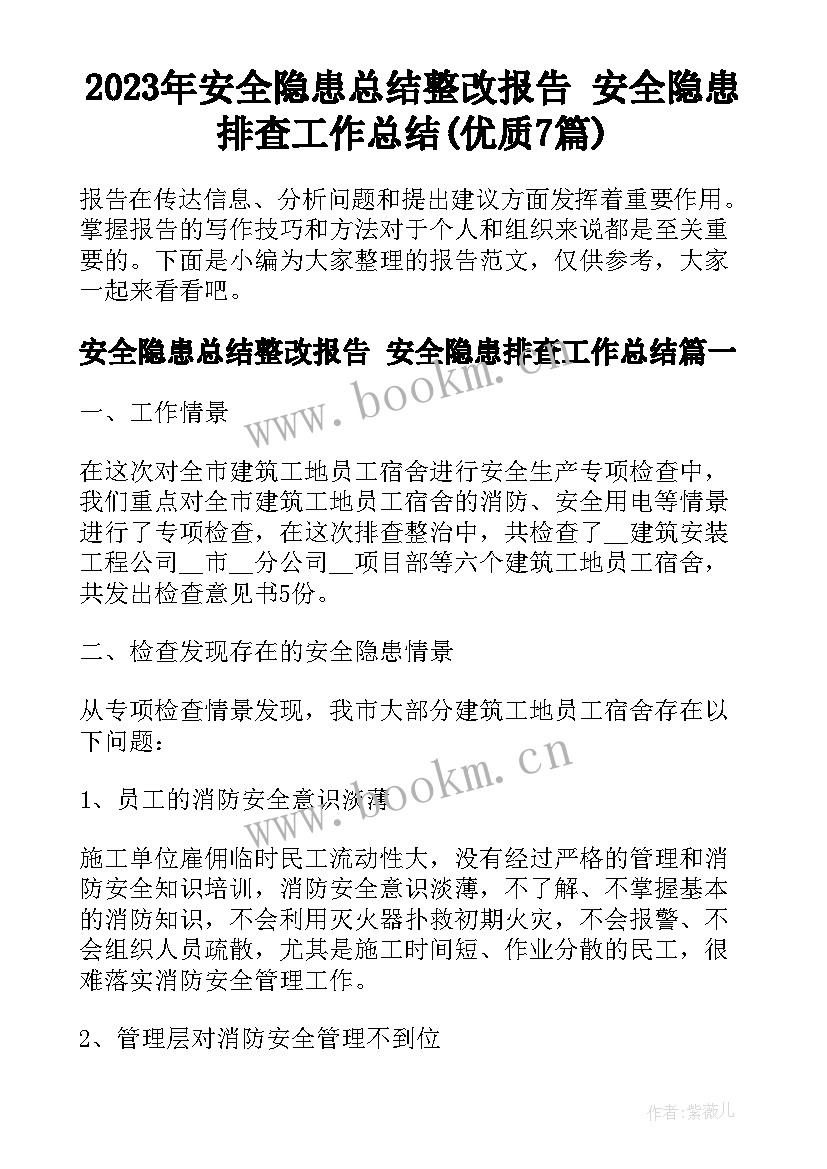 2023年安全隐患总结整改报告 安全隐患排查工作总结(优质7篇)

报告在传达信息、分析问题和提出建议方面发挥着重要作用。掌握报告的写作技巧和方法对于个人和组织来说都是至关重要的。下面是小编为大家整理的报告范文，仅供参考，大家一起来看看吧。

安全隐患总结整改报告 安全隐患排查工作总结篇一

www.bookm.cn

一、工作情景

在这次对全市建筑工地员工宿舍进行安全生产专项检查中，我们重点对全市建筑工地员工宿舍的消防、安全用电等情景进行了专项检查，在这次排查整治中，共检查了__建筑安装工程公司__市__分公司__项目部等六个建筑工地员工宿舍，共发出检查意见书5份。

二、检查发现存在的安全隐患情景

从专项检查情景发现，我市大部分建筑工地员工宿舍存在以下问题：

www.bookm.cn

1、员工的消防安全意识淡薄

施工单位雇佣临时民工流动性大，没有经过严格的管理和消防安全知识培训，消防安全意识淡薄，不了解、不掌握基本的消防知识，不会利用灭火器扑救初期火灾，不会报警、不会组织人员疏散，尤其是施工时间短、作业分散的民工，很难落实消防安全管理工作。

2、管理层对消防安全管理不到位

作者:紫薇儿